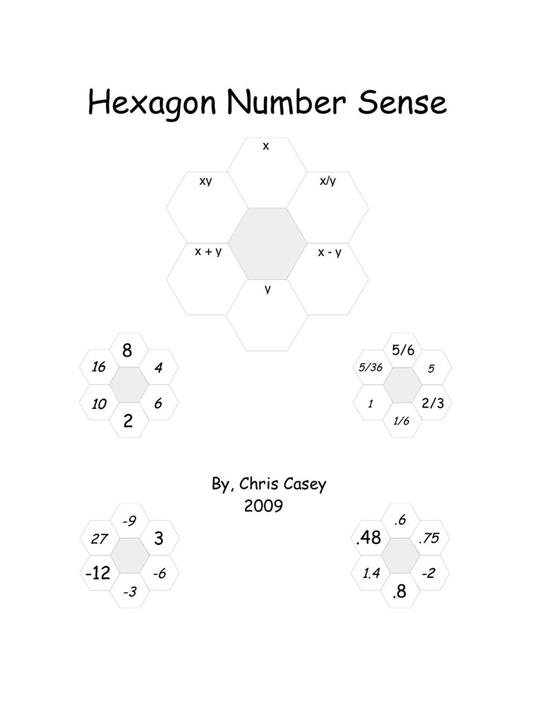 Hexagon Number Sense

x

xy

x/y

x + y

x - y

y

8

16

4

10

6

2

5/6

5/36

5

1

2/3

1/6

By, Chris Casey
2009

-9

27

3

-12

-6

-3

.6

.48

.75

1.4

-2

.8